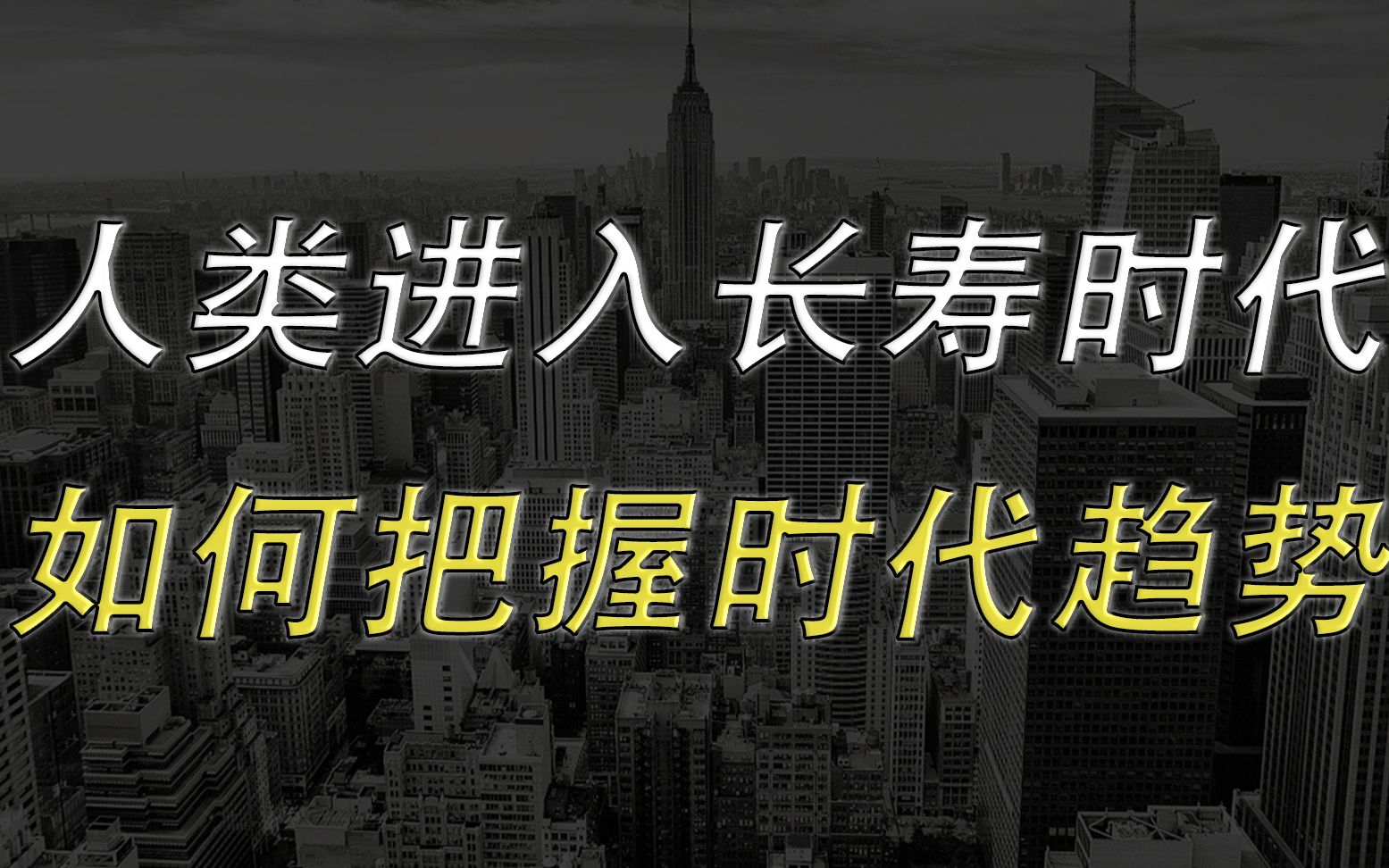 人类进入长寿时代
如何把握时代趋势